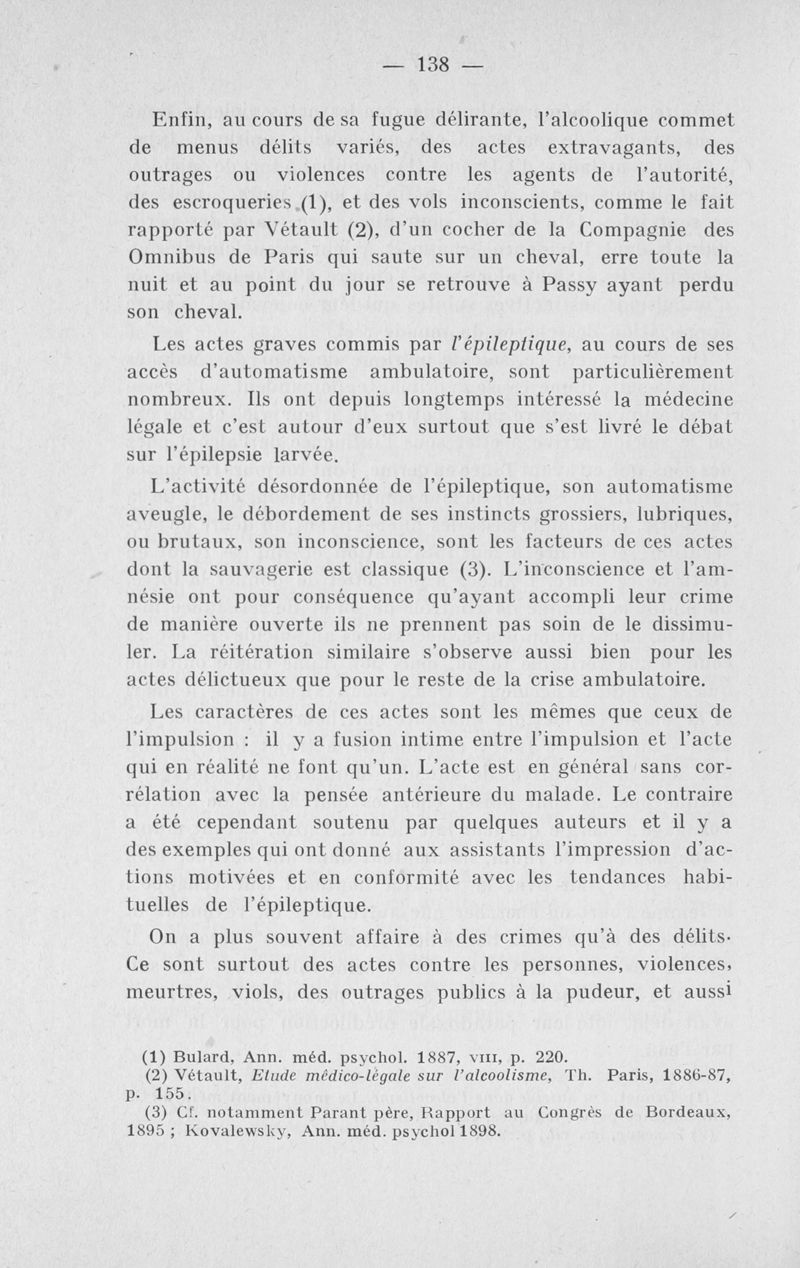 — 138 —

Enfin, au cours de sa fugue délirante, l'alcoolique commet de menus délits variés, des actes extravagants, des outrages ou violences contre les agents de l'autorité, des escroqueries (1), et des vols inconscients, comme le fait rapporté par Vétault (2), d'un cocher de la Compagnie des Omnibus de Paris qui saute sur un cheval, erre toute la nuit et au point du jour se retrouve à Passy ayant perdu son cheval.

Les actes graves commis par l'épileptique, au cours de ses accès d'automatisme ambulatoire, sont particulièrement nombreux. Ils ont depuis longtemps intéressé la médecine légale et c'est autour d'eux surtout que s'est livré le débat sur l'épilepsie larvée.

L'activité désordonnée de l'épileptique, son automatisme aveugle, le débordement de ses instincts grossiers, lubriques, ou brutaux, son inconscience, sont les facteurs de ces actes dont la sauvagerie est classique (3). L'inconscience et l'amnésie ont pour conséquence qu'ayant accompli leur crime de manière ouverte ils ne prennent pas soin de le dissimuler. La réitération similaire s'observe aussi bien pour les actes délictueux que pour le reste de la crise ambulatoire.

Les caractères de ces actes sont les mêmes que ceux de l'impulsion : il y a fusion intime entre l'impulsion et l'acte qui en réalité ne font qu'un. L'acte est en général sans corrélation avec la pensée antérieure du malade. Le contraire a été cependant soutenu par quelques auteurs et il y a des exemples qui ont donné aux assistants l'impression d'actions motivées et en conformité avec les tendances habituelles de l'épileptique.

On a plus souvent affaire à des crimes qu'à des délits. Ce sont surtout des actes contre les personnes, violences, meurtres, viols, des outrages publics à la pudeur, et aussi

(1) Bulard, Ann. méd. psychol. 1887, VIII, p. 220.
(2) Vétault, Etude médico-légale sur l'alcoolisme, Th. Paris, 1886-87, p. 155.
(3) Cf. notamment Parant père, Rapport au Congrès de Bordeaux, 1895 ; Kovalewsky, Ann. méd. psychol 1898.